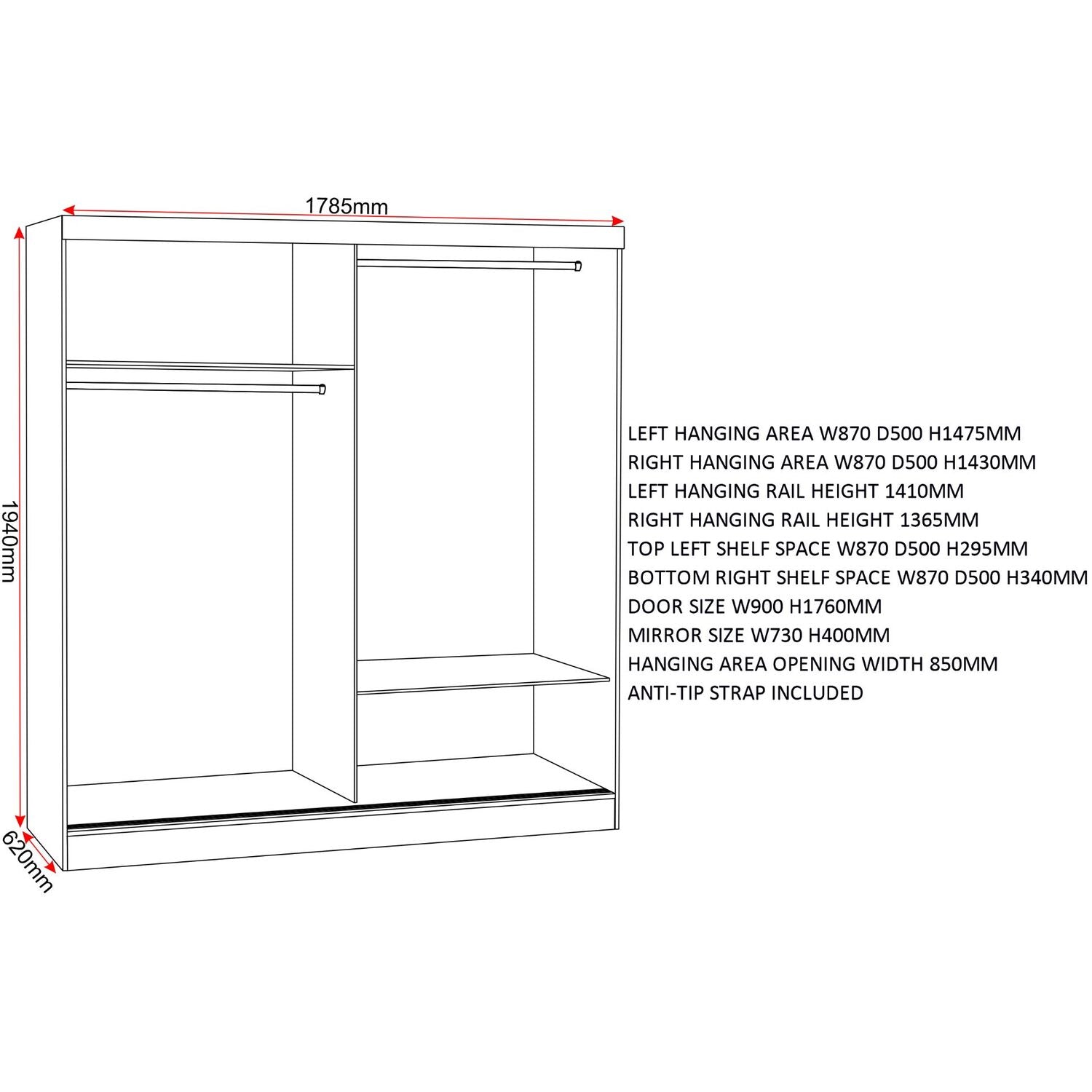 1785mm

1940mm

620mm

LEFT HANGING AREA W870 D500 H1475MM
RIGHT HANGING AREA W870 D500 H1430MM
LEFT HANGING RAIL HEIGHT 1410MM
RIGHT HANGING RAIL HEIGHT 1365MM
TOP LEFT SHELF SPACE W870 D500 H295MM
BOTTOM RIGHT SHELF SPACE W870 D500 H340MM
DOOR SIZE W900 H1760MM
MIRROR SIZE W730 H400MM
HANGING AREA OPENING WIDTH 850MM
ANTI-TIP STRAP INCLUDED